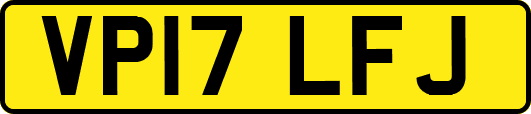 VP17 LFJ